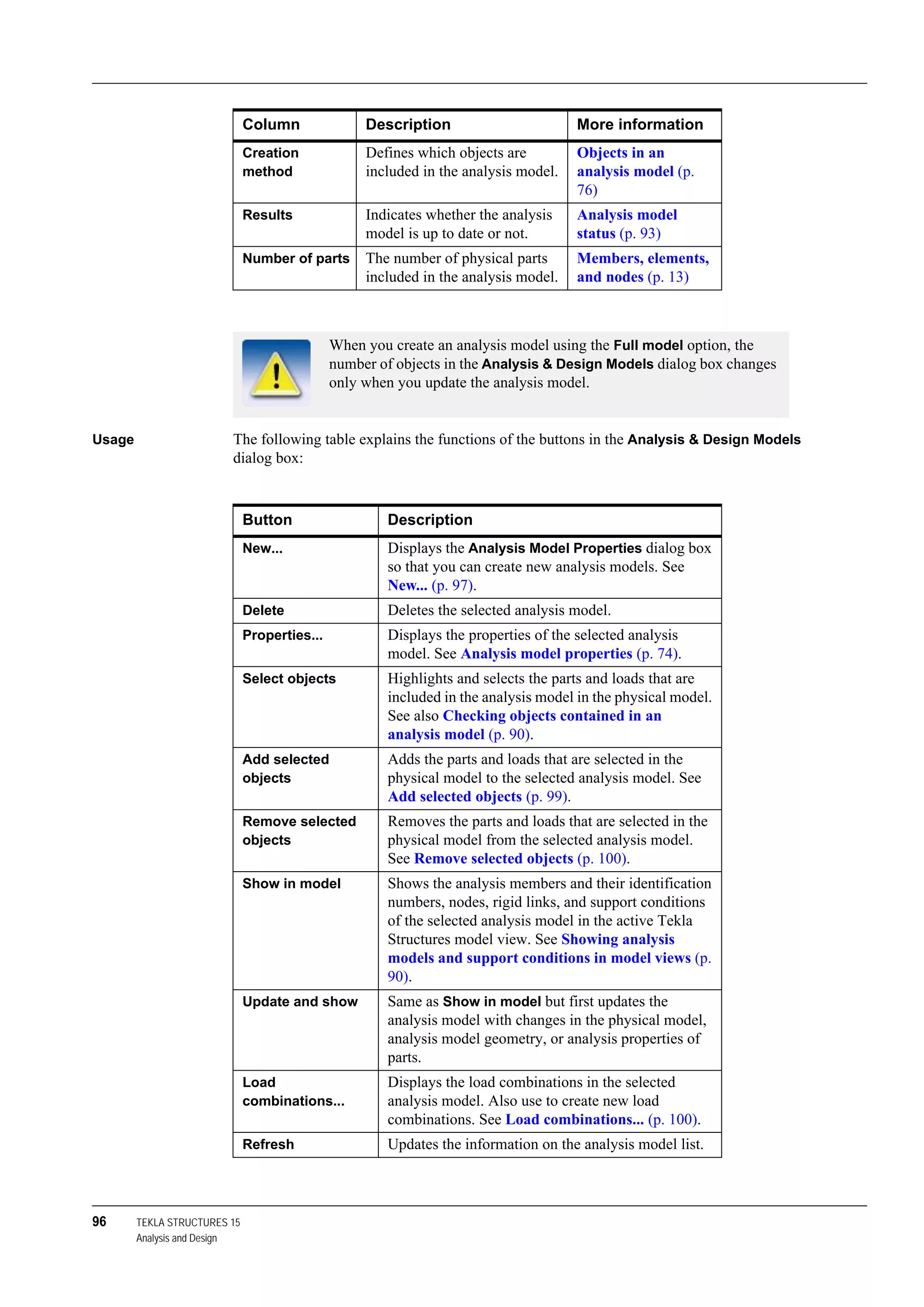 | Column | Description | More information |
|---|---|---|
| Creation method | Defines which objects are included in the analysis model. | Objects in an analysis model (p. 76) |
| Results | Indicates whether the analysis model is up to date or not. | Analysis model status (p. 93) |
| Number of parts | The number of physical parts included in the analysis model. | Members, elements, and nodes (p. 13) |

When you create an analysis model using the Full model option, the number of objects in the Analysis & Design Models dialog box changes only when you update the analysis model.

Usage

The following table explains the functions of the buttons in the Analysis & Design Models dialog box:

| Button | Description |
|---|---|
| New... | Displays the Analysis Model Properties dialog box so that you can create new analysis models. See New... (p. 97). |
| Delete | Deletes the selected analysis model. |
| Properties... | Displays the properties of the selected analysis model. See Analysis model properties (p. 74). |
| Select objects | Highlights and selects the parts and loads that are included in the analysis model in the physical model. See also Checking objects contained in an analysis model (p. 90). |
| Add selected objects | Adds the parts and loads that are selected in the physical model to the selected analysis model. See Add selected objects (p. 99). |
| Remove selected objects | Removes the parts and loads that are selected in the physical model from the selected analysis model. See Remove selected objects (p. 100). |
| Show in model | Shows the analysis members and their identification numbers, nodes, rigid links, and support conditions of the selected analysis model in the active Tekla Structures model view. See Showing analysis models and support conditions in model views (p. 90). |
| Update and show | Same as Show in model but first updates the analysis model with changes in the physical model, analysis model geometry, or analysis properties of parts. |
| Load combinations... | Displays the load combinations in the selected analysis model. Also use to create new load combinations. See Load combinations... (p. 100). |
| Refresh | Updates the information on the analysis model list. |

96 TEKLA STRUCTURES 15
Analysis and Design